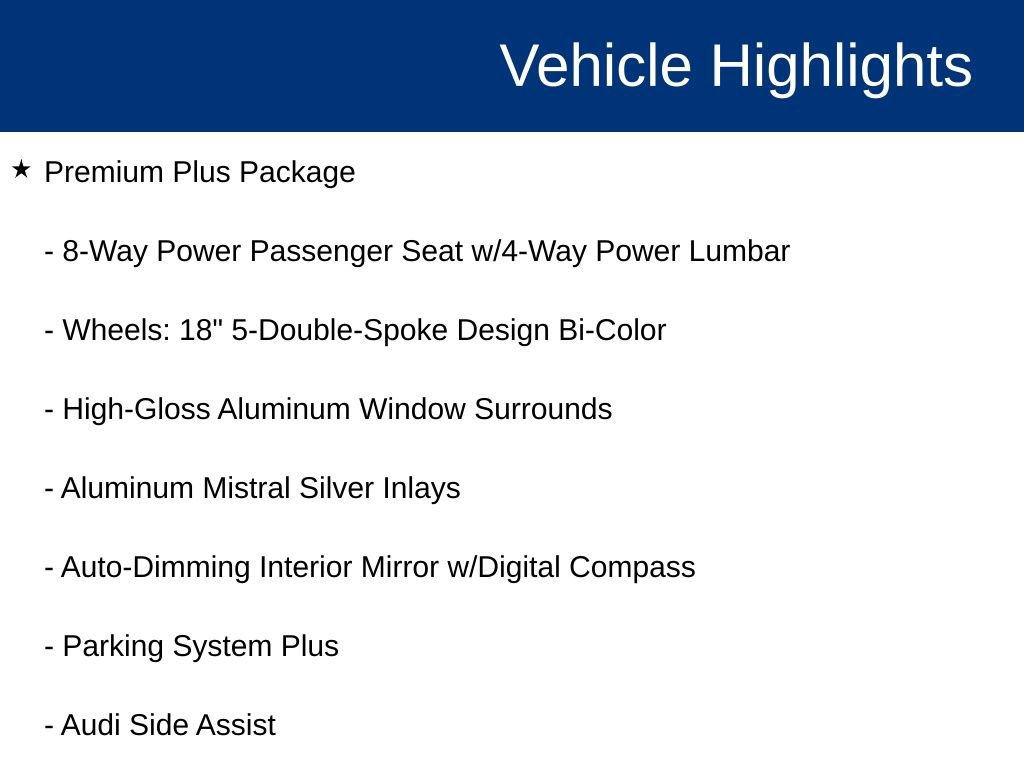 Vehicle Highlights

★ Premium Plus Package

- 8-Way Power Passenger Seat w/4-Way Power Lumbar

- Wheels: 18" 5-Double-Spoke Design Bi-Color

- High-Gloss Aluminum Window Surrounds

- Aluminum Mistral Silver Inlays

- Auto-Dimming Interior Mirror w/Digital Compass

- Parking System Plus

- Audi Side Assist